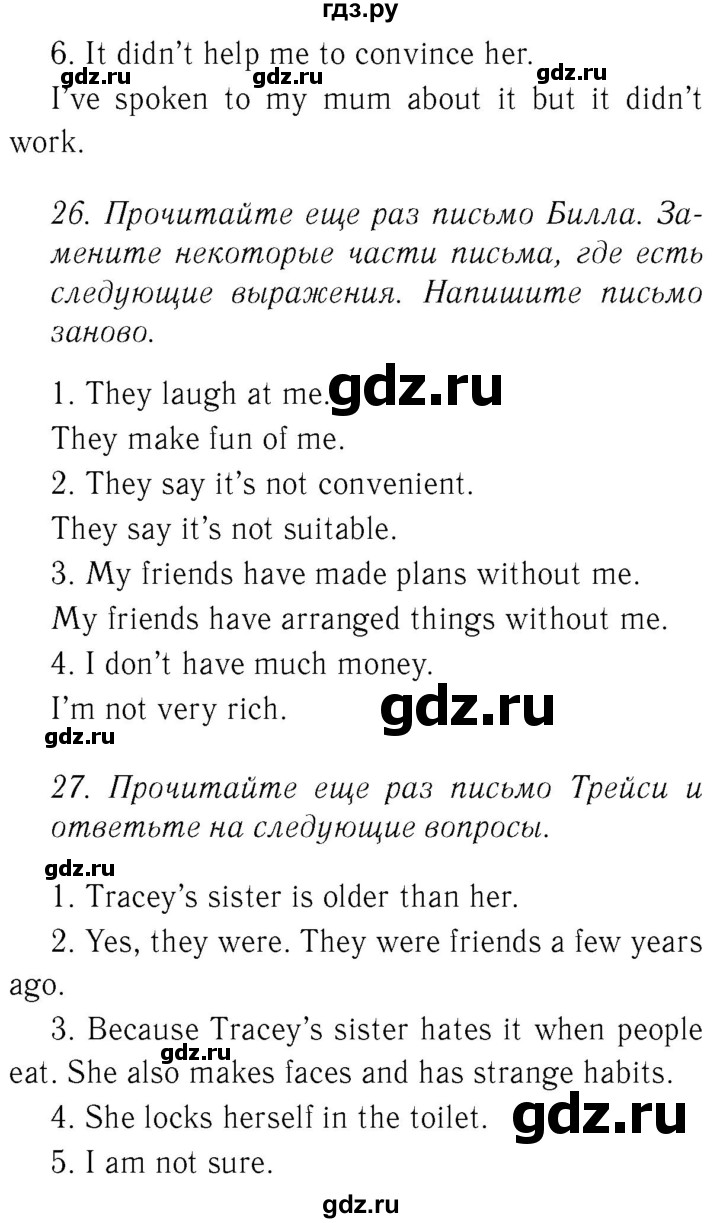 гдз.ру

6. It didn't help me to convince her. gdz.ru gdz.ru gdz.ru

I've spoken to my mum about it but it didn't work.

26. Прочитайте еще раз письмо Билла. Замените некоторые части письма, где есть следующие выражения. Напишите письмо заново.

1. They laugh at me. gdz.ru

They make fun of me.

2. They say it's not convenient.

They say it's not suitable.

3. My friends have made plans without me.

My friends have arranged things without me.

4. I don't have much money.

I'm not very rich. gdz.ru

gdz.ru

27. Прочитайте еще раз письмо Трейси и ответьте на следующие вопросы.

gdz.ru

1. Tracey's sister is older than her.

2. Yes, they were. They were friends a few years ago.

3. Because Tracey's sister hates it when people eat. She also makes faces and has strange habits. gdz.ru

4. She locks herself in the toilet. gdz.ru

5. I am not sure.

gdz.ru